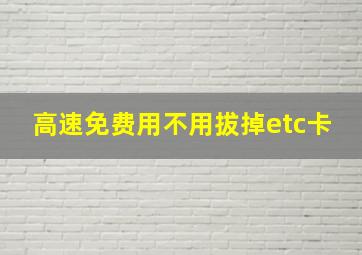 高速免费用不用拔掉etc卡